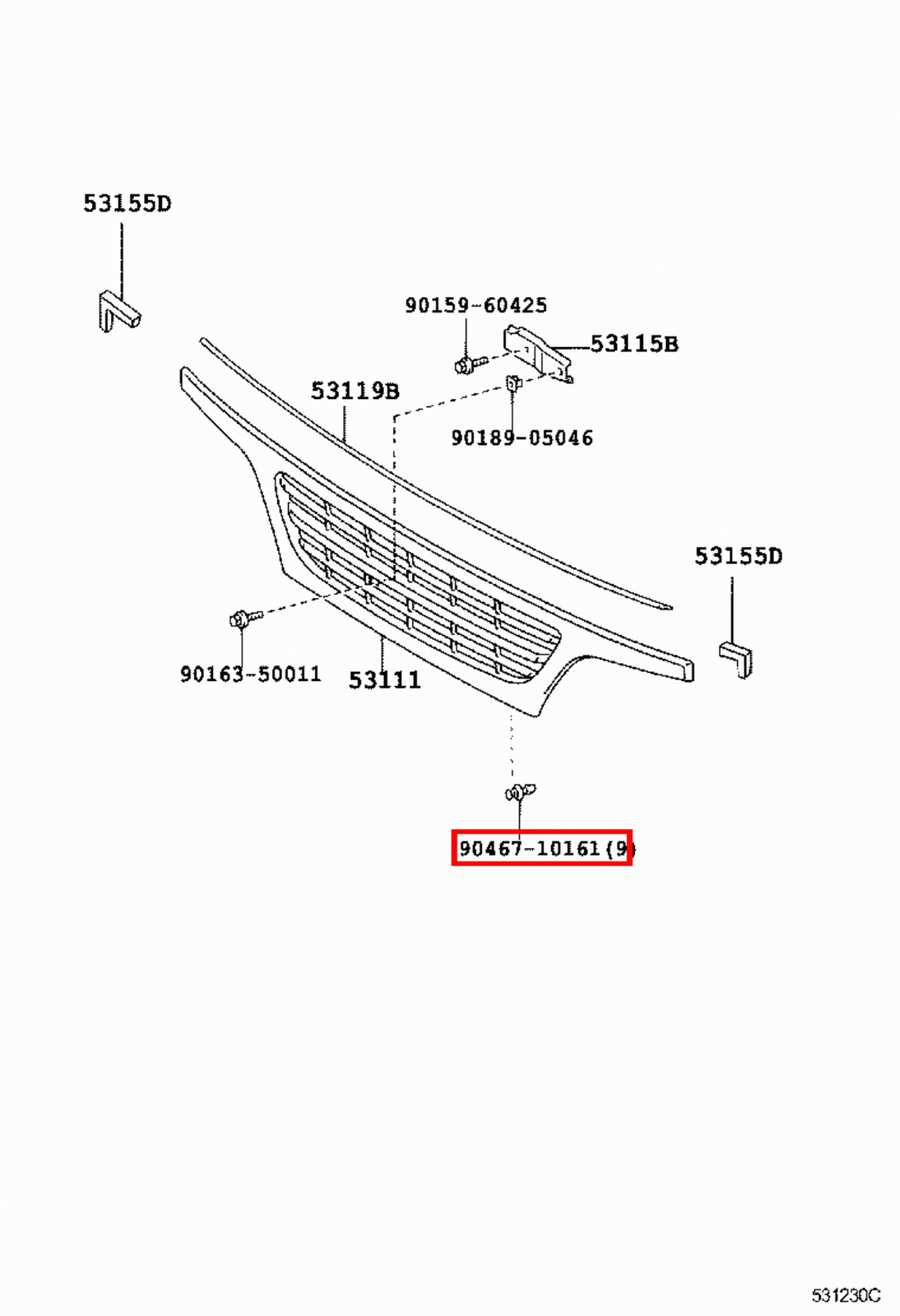 53155D

90159-60425

53115B

53119B

90189-05046

53155D

90163-50011

53111

90467-10161(9)

531230C